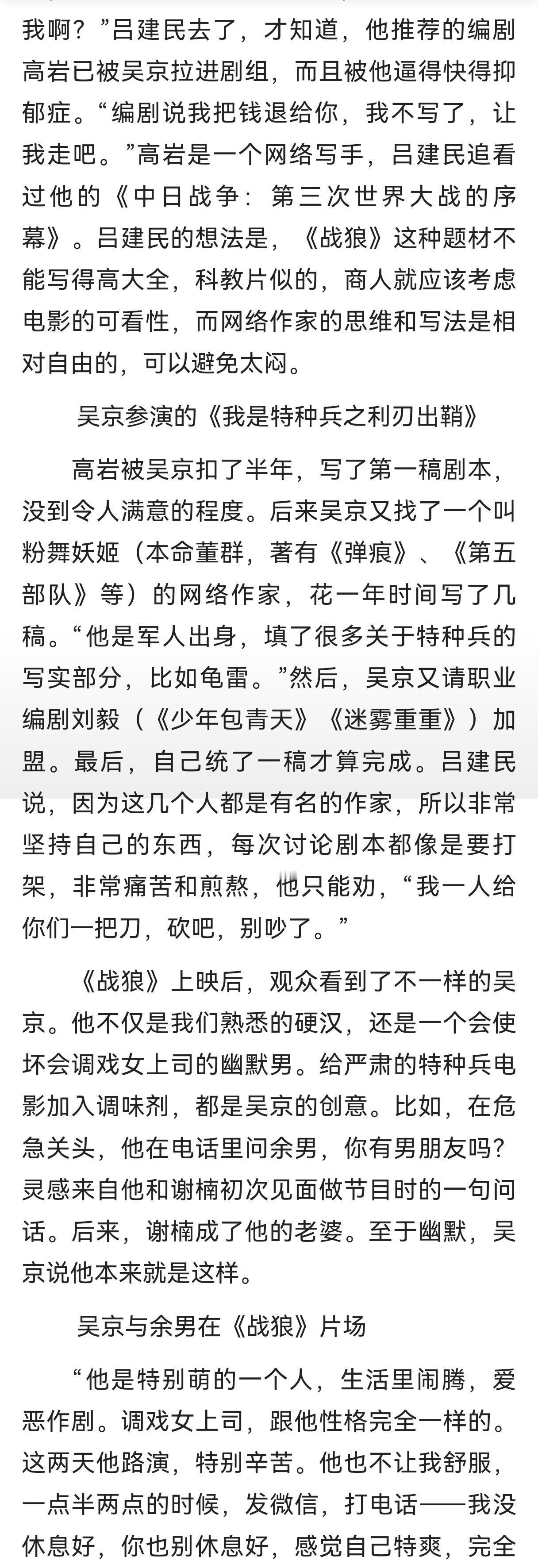 我啊？”吕建民去了，才知道，他推荐的编剧高岩已被吴京拉进剧组，而且被他逼得快得抑郁症。“编剧说我把钱退给你，我不写了，让我走吧。”高岩是一个网络写手，吕建民追看过他的《中日战争：第三次世界大战的序幕》。吕建民的想法是，《战狼》这种题材不能写得高大全，科教片似的，商人就应该考虑电影的可看性，而网络作家的思维和写法是相对自由的，可以避免太闷。

吴京参演的《我是特种兵之利刃出鞘》

高岩被吴京扣了半年，写了第一稿剧本，没到令人满意的程度。后来吴京又找了一个叫粉舞妖姬（本命董群，著有《弹痕》、《第五部队》等）的网络作家，花一年时间写了几稿。“他是军人出身，填了很多关于特种兵的写实部分，比如龟雷。”然后，吴京又请职业编剧刘毅（《少年包青天》《迷雾重重》）加盟。最后，自己统了一稿才算完成。吕建民说，因为这几个人都是有名的作家，所以非常坚持自己的东西，每次讨论剧本都像是要打架，非常痛苦和煎熬，他只能劝，“我一人给你们一把刀，砍吧，别吵了。”

《战狼》上映后，观众看到了不一样的吴京。他不仅是我们熟悉的硬汉，还是一个会使坏会调戏女上司的幽默男。给严肃的特种兵电影加入调味剂，都是吴京的创意。比如，在危急关头，他在电话里问余男，你有男朋友吗？灵感来自他和谢楠初次见面做节目时的一句问话。后来，谢楠成了他的老婆。至于幽默，吴京说他本来就是这样。

吴京与余男在《战狼》片场

“他是特别萌的一个人，生活里闹腾，爱恶作剧。调戏女上司，跟他性格完全一样的。这两天他路演，特别辛苦。他也不让我舒服，一点半两点的时候，发微信，打电话——我没休息好，你也别休息好，感觉自己特爽，完全